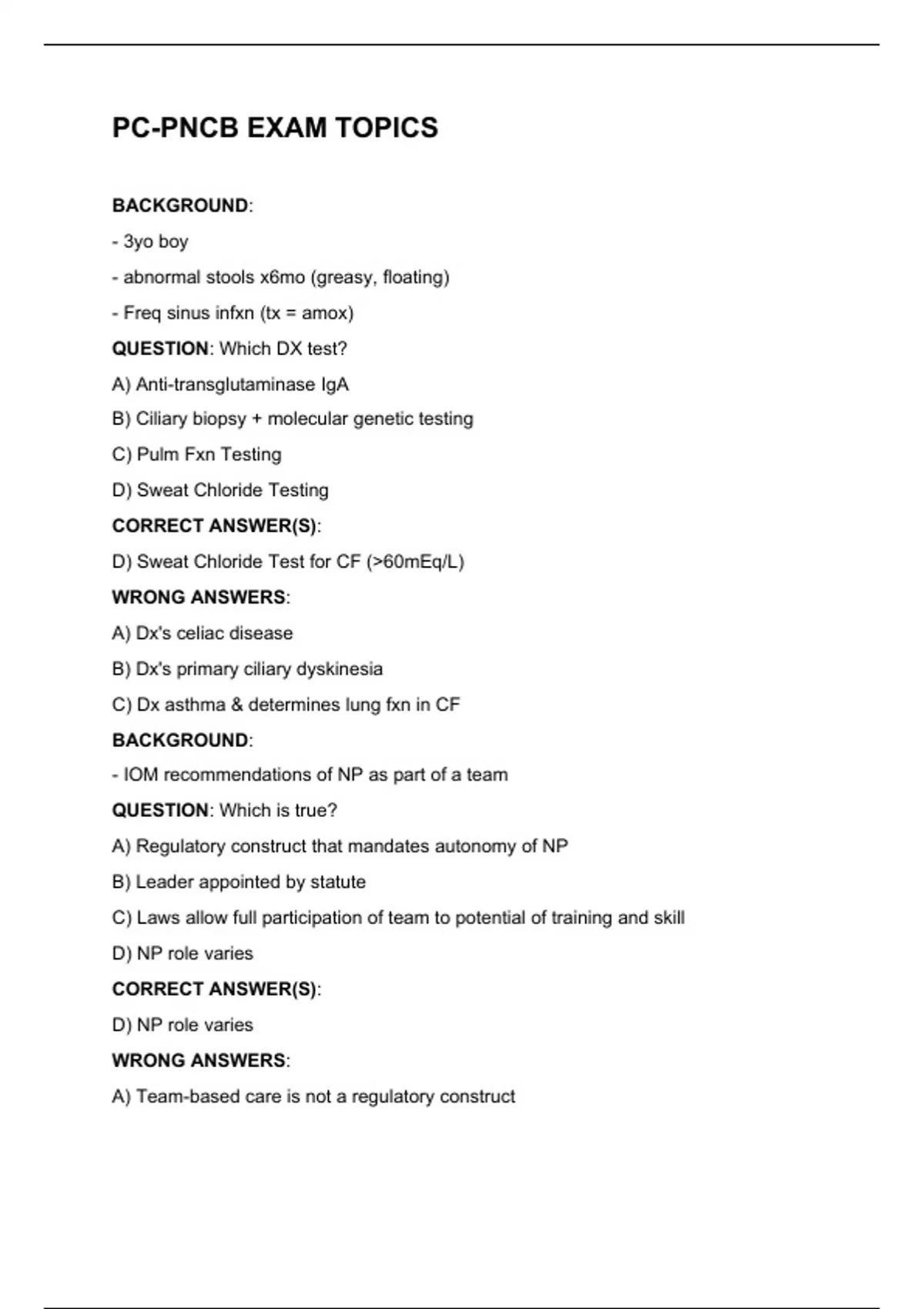 PC-PNCB EXAM TOPICS

BACKGROUND:

- 3yo boy

- abnormal stools x6mo (greasy, floating)

- Freq sinus infxn (tx = amox)

QUESTION: Which DX test?

A) Anti-transglutaminase IgA

B) Ciliary biopsy + molecular genetic testing

C) Pulm Fxn Testing

D) Sweat Chloride Testing

CORRECT ANSWER(S):

D) Sweat Chloride Test for CF (>60mEq/L)

WRONG ANSWERS:

A) Dx's celiac disease

B) Dx's primary ciliary dyskinesia

C) Dx asthma & determines lung fxn in CF

BACKGROUND:

- IOM recommendations of NP as part of a team

QUESTION: Which is true?

A) Regulatory construct that mandates autonomy of NP

B) Leader appointed by statute

C) Laws allow full participation of team to potential of training and skill

D) NP role varies

CORRECT ANSWER(S):

D) NP role varies

WRONG ANSWERS:

A) Team-based care is not a regulatory construct